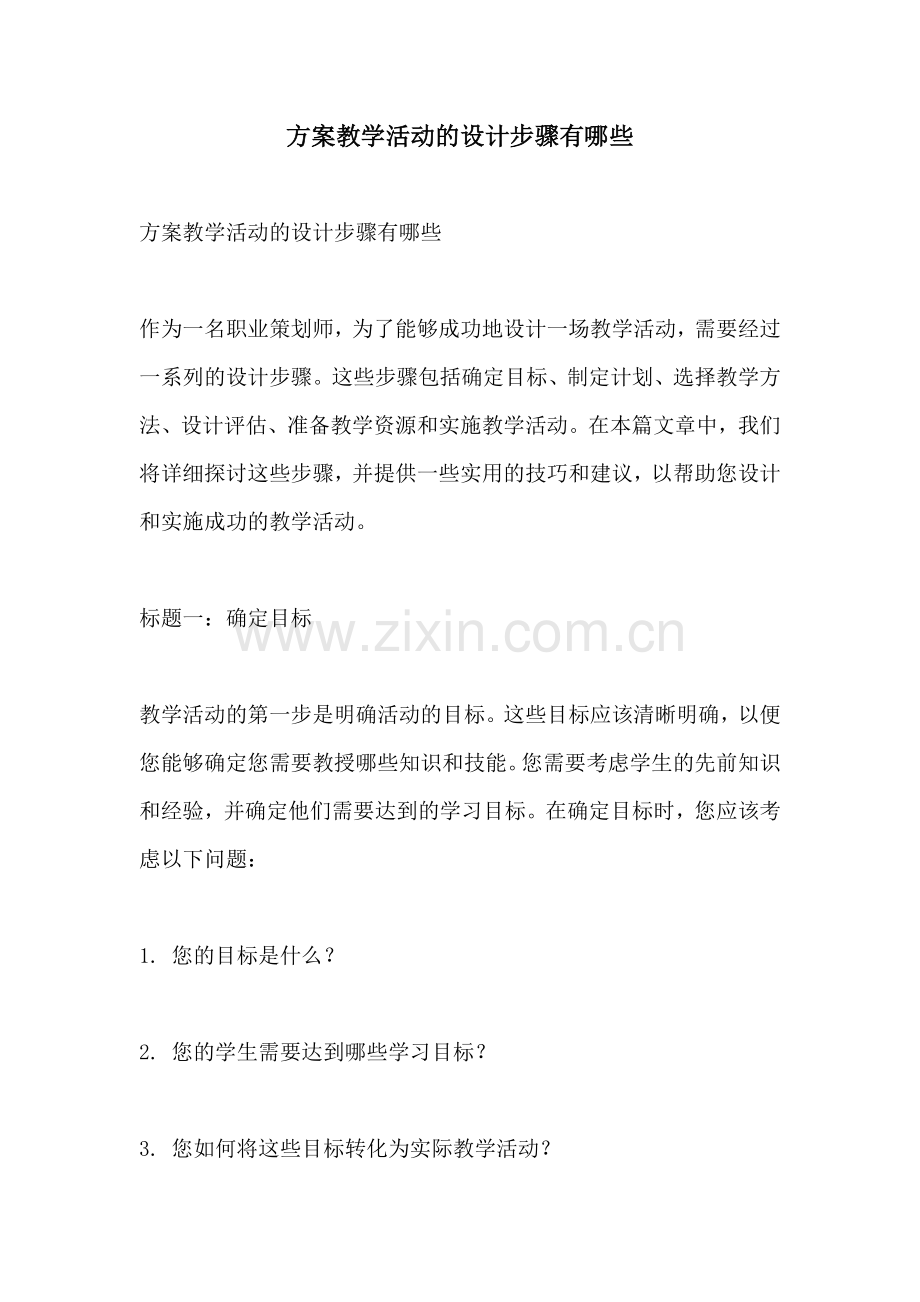 方案教学活动的设计步骤有哪些

方案教学活动的设计步骤有哪些

作为一名职业策划师，为了能够成功地设计一场教学活动，需要经过一系列的设计步骤。这些步骤包括确定目标、制定计划、选择教学方法、设计评估、准备教学资源和实施教学活动。在本篇文章中，我们将详细探讨这些步骤，并提供一些实用的技巧和建议，以帮助您设计和实施成功的教学活动。

标题一：确定目标

www.zixin.com.cn

教学活动的第一步是明确活动的目标。这些目标应该清晰明确，以便您能够确定您需要教授哪些知识和技能。您需要考虑学生的先前知识和经验，并确定他们需要达到的学习目标。在确定目标时，您应该考虑以下问题：

1. 您的目标是什么？

2. 您的学生需要达到哪些学习目标？

3. 您如何将这些目标转化为实际教学活动？